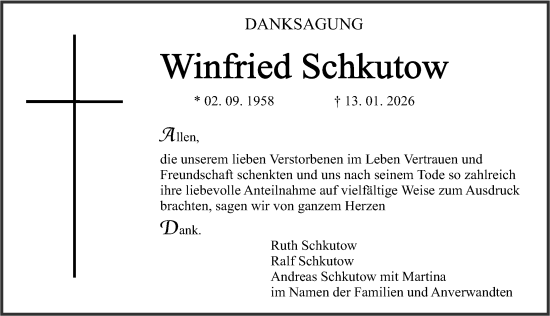 DANKSAGUNG

Winfried Schkutow

* 02. 09. 1958 † 13. 01. 2026

Allen,

die unserem lieben Verstorbenen im Leben Vertrauen und Freundschaft schenkten und uns nach seinem Tode so zahlreich ihre liebevolle Anteilnahme auf vielfältige Weise zum Ausdruck brachten, sagen wir von ganzem Herzen

Dank.

Ruth Schkutow
Ralf Schkutow
Andreas Schkutow mit Martina
im Namen der Familien und Anverwandten